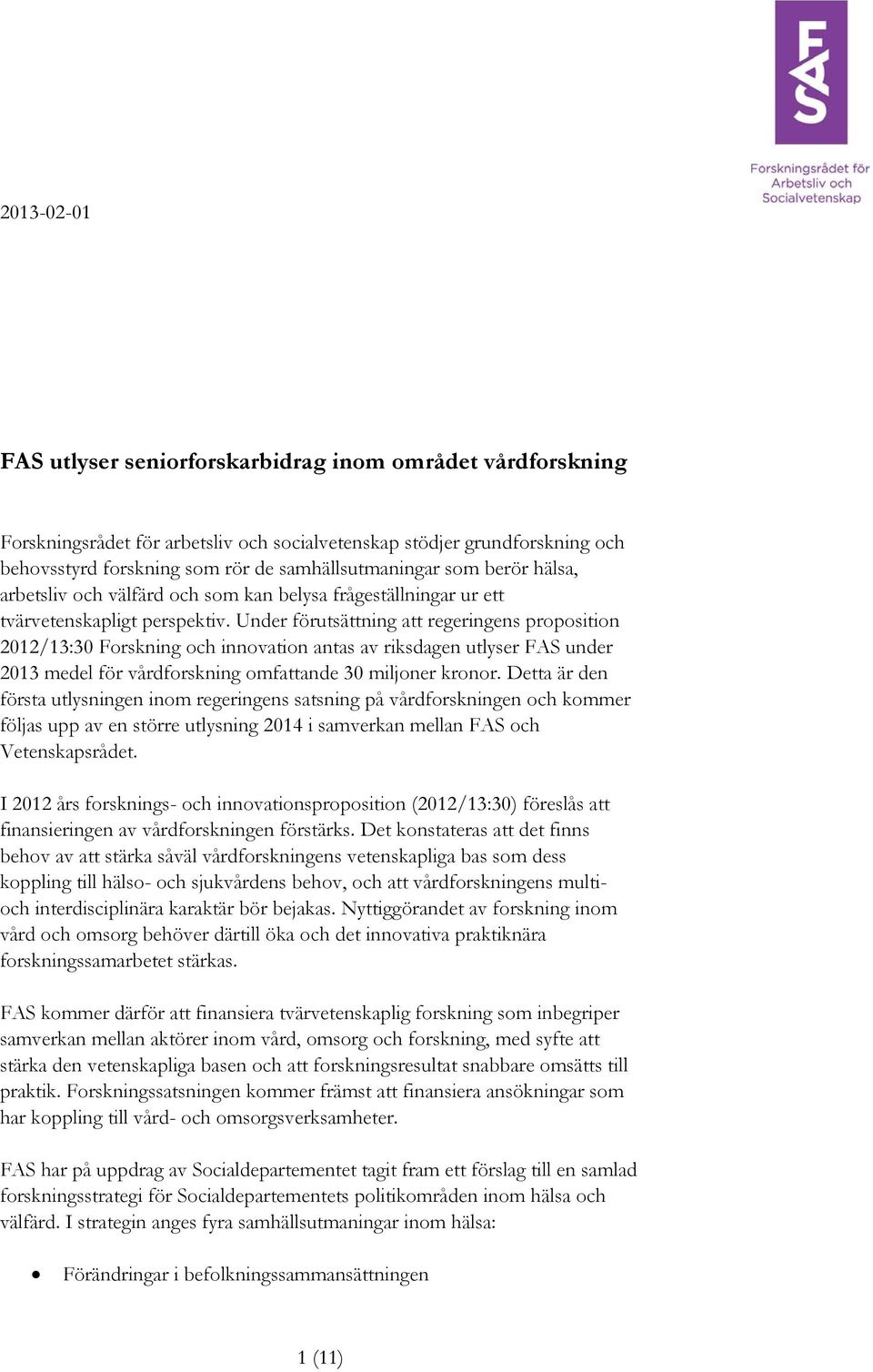 FAS

Forskningsrådet för Arbetsliv och Socialvetenskap

2013-02-01

FAS utlyser seniorforskarbidrag inom området vårdforskning

Forskningsrådet för arbetsliv och socialvetenskap stödjer grundforskning och behovsstyrd forskning som rör de samhällsutmaningar som berör hälsa, arbetsliv och välfärd och som kan belysa frågeställningar ur ett tvärvetenskapligt perspektiv. Under förutsättning att regeringens proposition 2012/13:30 Forskning och innovation antas av riksdagen utlyser FAS under 2013 medel för vårdforskning omfattande 30 miljoner kronor. Detta är den första utlysningen inom regeringens satsning på vårdforskningen och kommer följas upp av en större utlysning 2014 i samverkan mellan FAS och Vetenskapsrådet.

I 2012 års forsknings- och innovationsproposition (2012/13:30) föreslås att finansieringen av vårdforskningen förstärks. Det konstateras att det finns behov av att stärka såväl vårdforskningens vetenskapliga bas som dess koppling till hälso- och sjukvårdens behov, och att vårdforskningens multi- och interdisciplinära karaktär bör bejakas. Nyttiggörandet av forskning inom vård och omsorg behöver därtill öka och det innovativa praktiknära forskningssamarbetet stärkas.

FAS kommer därför att finansiera tvärvetenskaplig forskning som inbegriper samverkan mellan aktörer inom vård, omsorg och forskning, med syfte att stärka den vetenskapliga basen och att forskningsresultat snabbare omsätts till praktik. Forskningssatsningen kommer främst att finansiera ansökningar som har koppling till vård- och omsorgsverksamheter.

FAS har på uppdrag av Socialdepartementet tagit fram ett förslag till en samlad forskningsstrategi för Socialdepartementets politikområden inom hälsa och välfärd. I strategin anges fyra samhällsutmaningar inom hälsa:

• Förändringar i befolkningssammansättningen

1 (11)